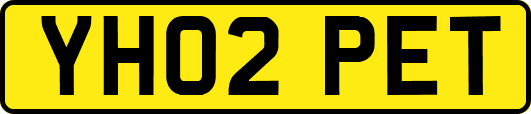 YH02 PET